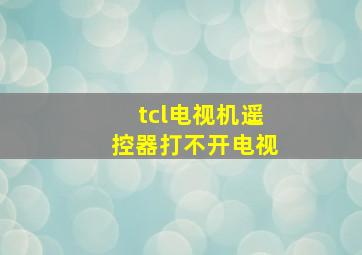 tcl电视机遥控器打不开电视